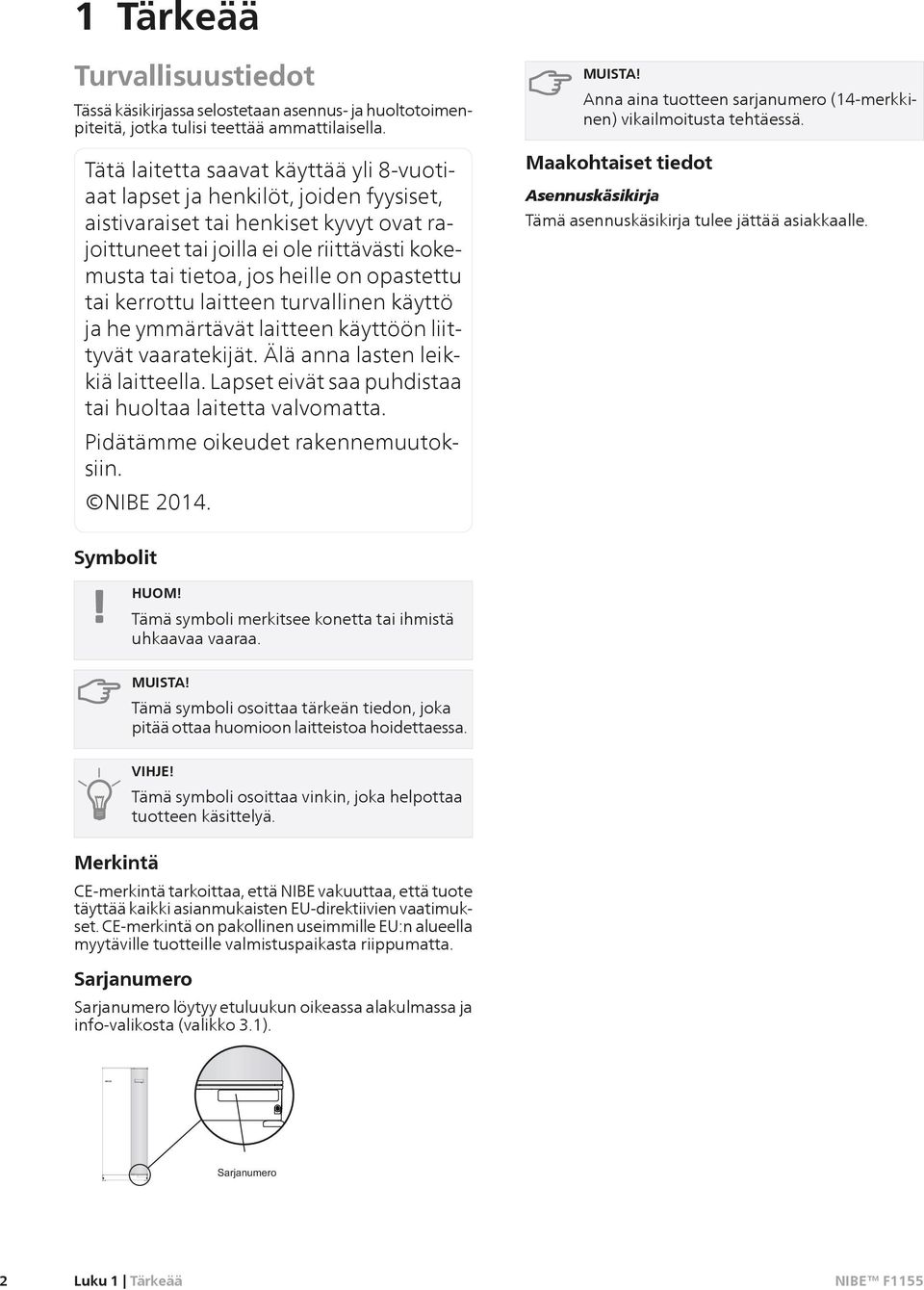 1 Tärkeää

Turvallisuustiedot

Tässä käsikirjassa selostetaan asennus- ja huoltotoimenpiteitä, jotka tulisi teettää ammattilaisella.

Tätä laitetta saavat käyttää yli 8-vuotiaat lapset ja henkilöt, joiden fyysiset, aistivaraiset tai henkiset kyvyt ovat rajoittuneet tai joilla ei ole riittävästi kokemusta tai tietoa, jos heille on opastettu tai kerrottu laitteen turvallinen käyttö ja he ymmärtävät laitteen käyttöön liittyvät vaaratekijät. Älä anna lasten leikkiä laitteella. Lapset eivät saa puhdistaa tai huoltaa laitetta valvomatta.

Pidätämme oikeudet rakennemuutoksiin.

©NIBE 2014.

Symbolit

HUOM!
Tämä symboli merkitsee konetta tai ihmistä uhkaavaa vaaraa.

MUISTA!
Tämä symboli osoittaa tärkeän tiedon, joka pitää ottaa huomioon laitteistoa hoidettaessa.

VIHJE!
Tämä symboli osoittaa vinkin, joka helpottaa tuotteen käsittelyä.

Merkintä

CE-merkintä tarkoittaa, että NIBE vakuuttaa, että tuote täyttää kaikki asianmukaisten EU-direktiivien vaatimukset. CE-merkintä on pakollinen useimmille EU:n alueella myytäville tuotteille valmistuspaikasta riippumatta.

Sarjanumero

Sarjanumero löytyy etuluukun oikeassa alakulmassa ja info-valikosta (valikko 3.1).

Sarjanumero

MUISTA!
Anna aina tuotteen sarjanumero (14-merkkinen) vikailmoitusta tehtäessä.

Maakohtaiset tiedot

Asennuskäsikirja

Tämä asennuskäsikirja tulee jättää asiakkaalle.

2 Luku 1 | Tärkeää NIBE™ F1155